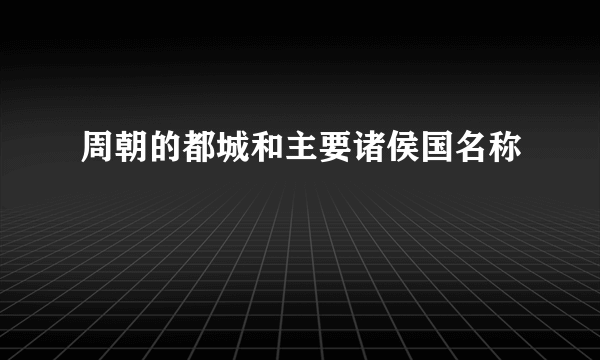 周朝的都城和主要诸侯国名称